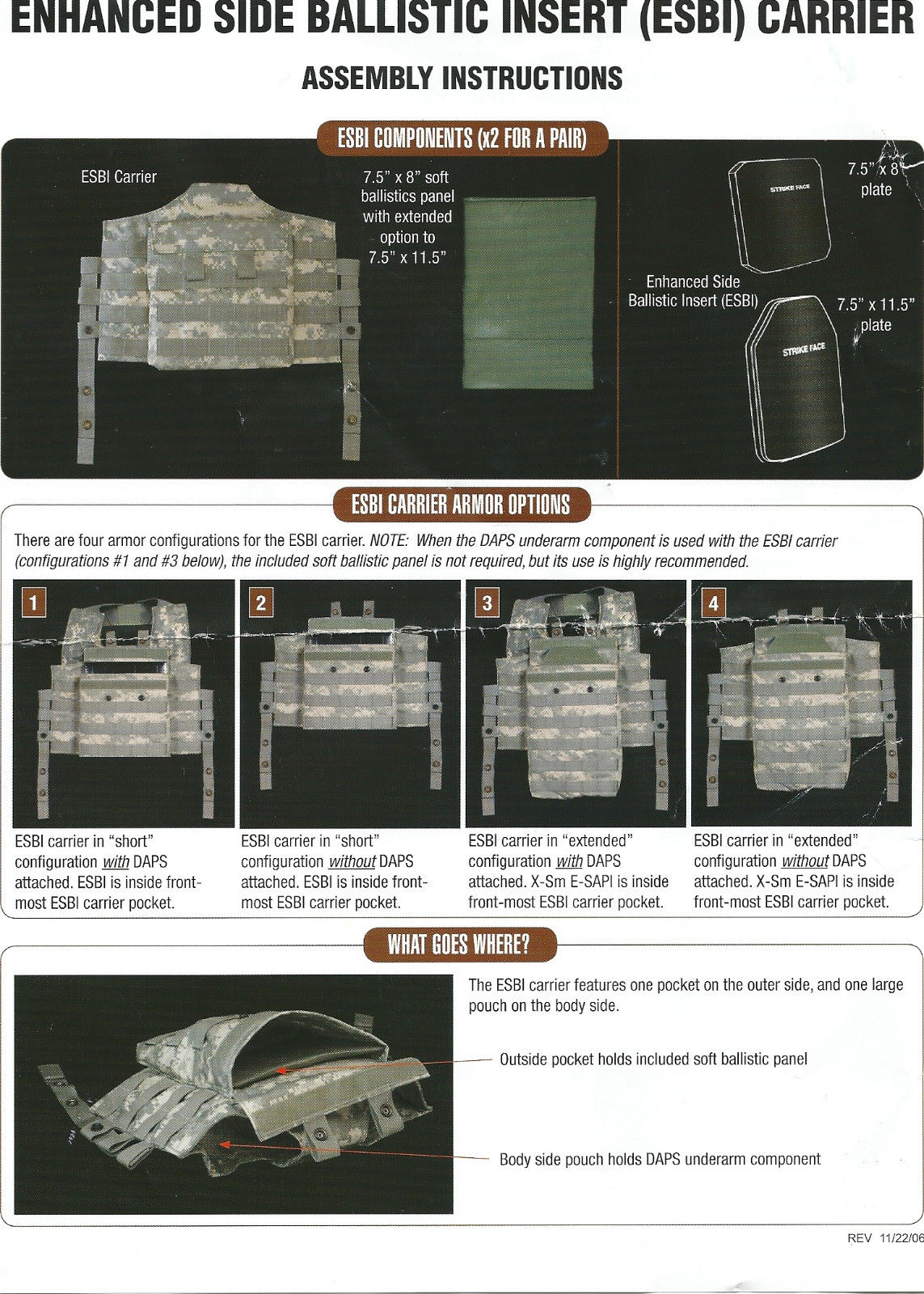 ENHANCED SIDE BALLISTIC INSERT (ESBI) CARRIER

ASSEMBLY INSTRUCTIONS

ESBI COMPONENTS (x2 FOR A PAIR)

ESBI Carrier

7.5" x 8" soft ballistics panel with extended option to 7.5" x 11.5"

STRIKE FACE

7.5" x 8" plate

Enhanced Side Ballistic Insert (ESBI)

STRIKE FACE

7.5" x 11.5" plate

ESBI CARRIER ARMOR OPTIONS

There are four armor configurations for the ESBI carrier. NOTE: When the DAPS underarm component is used with the ESBI carrier (configurations #1 and #3 below), the included soft ballistic panel is not required, but its use is highly recommended.

1

ESBI carrier in "short" configuration with DAPS attached. ESBI is inside front-most ESBI carrier pocket.

2

ESBI carrier in "short" configuration without DAPS attached. ESBI is inside front-most ESBI carrier pocket.

3

ESBI carrier in "extended" configuration with DAPS attached. X-Sm E-SAPI is inside front-most ESBI carrier pocket.

4

ESBI carrier in "extended" configuration without DAPS attached. X-Sm E-SAPI is inside front-most ESBI carrier pocket.

WHAT GOES WHERE?

The ESBI carrier features one pocket on the outer side, and one large pouch on the body side.

Outside pocket holds included soft ballistic panel

Body side pouch holds DAPS underarm component

REV 11/22/06